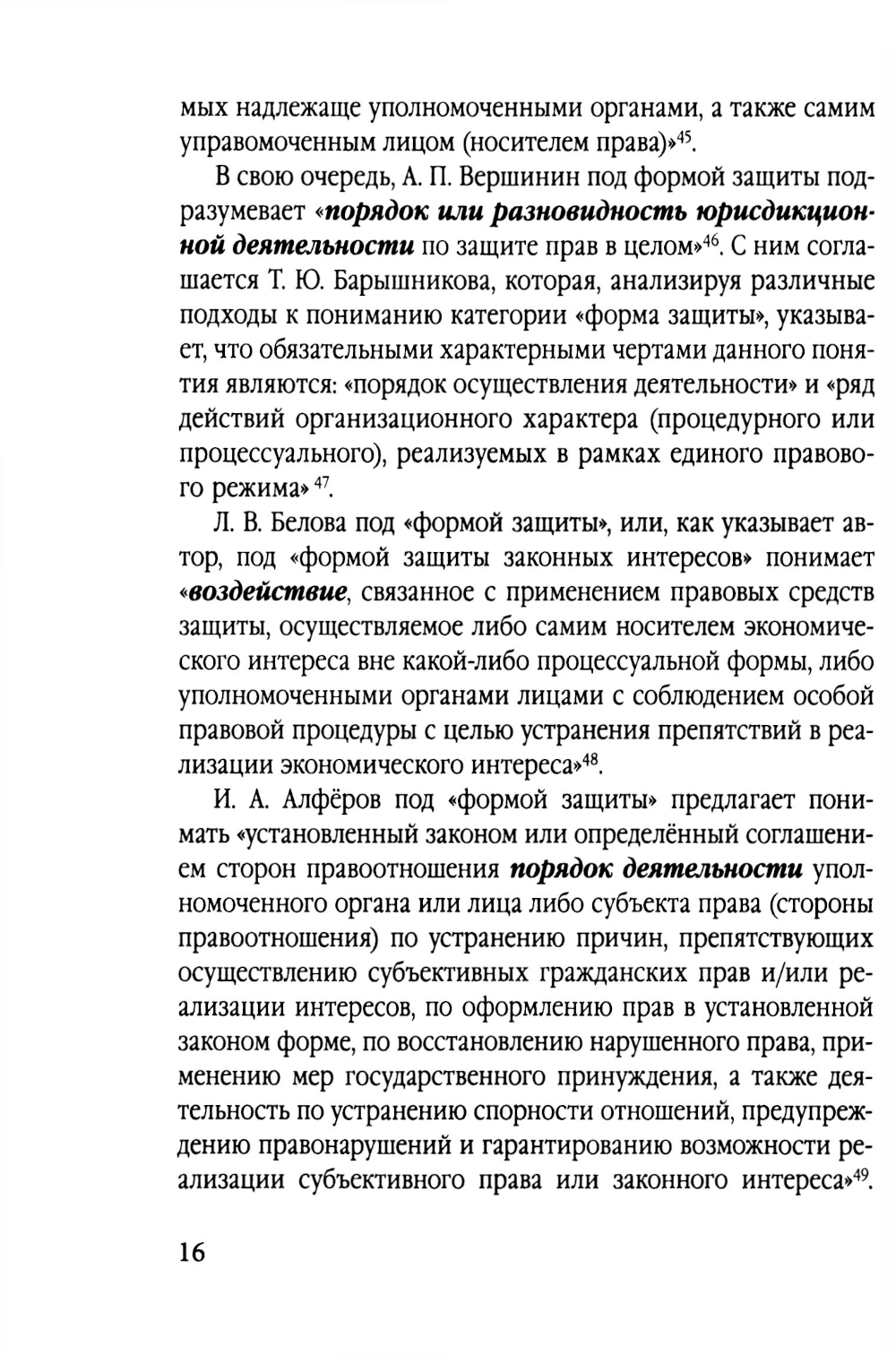 мых надлежаще уполномоченными органами, а также самим управомоченным лицом (носителем права)»$^{45}$.

В свою очередь, А. П. Вершинин под формой защиты подразумевает «порядок или разновидность юрисдикционной деятельности по защите прав в целом»$^{46}$. С ним соглашается Т. Ю. Барышникова, которая, анализируя различные подходы к пониманию категории «форма защиты», указывает, что обязательными характерными чертами данного понятия являются: «порядок осуществления деятельности» и «ряд действий организационного характера (процедурного или процессуального), реализуемых в рамках единого правового режима» $^{47}$.

Л. В. Белова под «формой защиты», или, как указывает автор, под «формой защиты законных интересов» понимает «воздействие, связанное с применением правовых средств защиты, осуществляемое либо самим носителем экономического интереса вне какой-либо процессуальной формы, либо уполномоченными органами лицами с соблюдением особой правовой процедуры с целью устранения препятствий в реализации экономического интереса»$^{48}$.

И. А. Алфёров под «формой защиты» предлагает понимать «установленный законом или определённый соглашением сторон правоотношения порядок деятельности уполномоченного органа или лица либо субъекта права (стороны правоотношения) по устранению причин, препятствующих осуществлению субъективных гражданских прав и/или реализации интересов, по оформлению прав в установленной законом форме, по восстановлению нарушенного права, применению мер государственного принуждения, а также деятельность по устранению спорности отношений, предупреждению правонарушений и гарантированию возможности реализации субъективного права или законного интереса»$^{49}$.

16